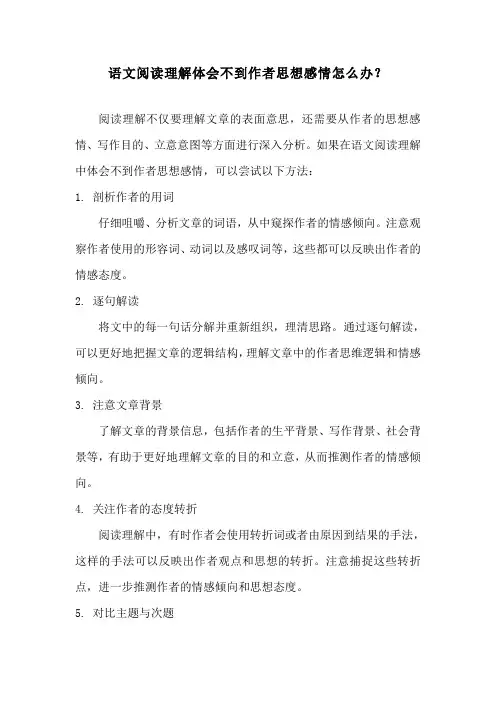 语文阅读理解体会不到作者思想感情怎么办？

阅读理解不仅要理解文章的表面意思，还需要从作者的思想感情、写作目的、立意意图等方面进行深入分析。如果在语文阅读理解中体会不到作者思想感情，可以尝试以下方法：

1. 剖析作者的用词

仔细咀嚼、分析文章的词语，从中窥探作者的情感倾向。注意观察作者使用的形容词、动词以及感叹词等，这些都可以反映出作者的情感态度。

2. 逐句解读

将文中的每一句话分解并重新组织，理清思路。通过逐句解读，可以更好地把握文章的逻辑结构，理解文章中的作者思维逻辑和情感倾向。

3. 注意文章背景

了解文章的背景信息，包括作者的生平背景、写作背景、社会背景等，有助于更好地理解文章的目的和立意，从而推测作者的情感倾向。

4. 关注作者的态度转折

阅读理解中，有时作者会使用转折词或者由原因到结果的手法，这样的手法可以反映出作者观点和思想的转折。注意捕捉这些转折点，进一步推测作者的情感倾向和思想态度。

5. 对比主题与次题